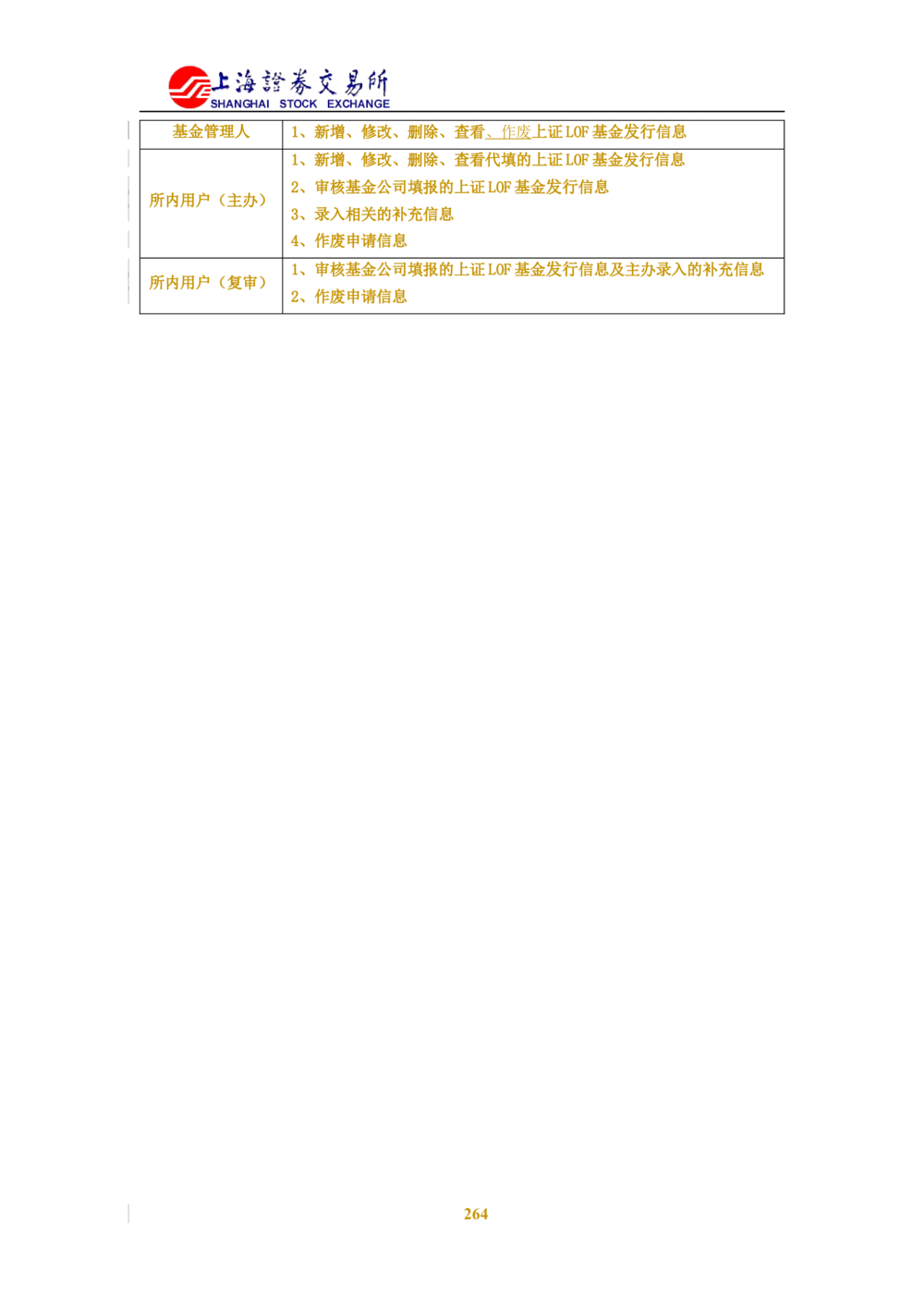 上海證券交易所
SHANGHAI STOCK EXCHANGE

| 基金管理人 | 1、新增、修改、删除、查看、作废上证LOF基金发行信息 |
|---|---|
| 所内用户（主办） | 1、新增、修改、删除、查看代填的上证LOF基金发行信息 2、审核基金公司填报的上证LOF基金发行信息 3、录入相关的补充信息 4、作废申请信息 |
| 所内用户（复审） | 1、审核基金公司填报的上证LOF基金发行信息及主办录入的补充信息 2、作废申请信息 |

264